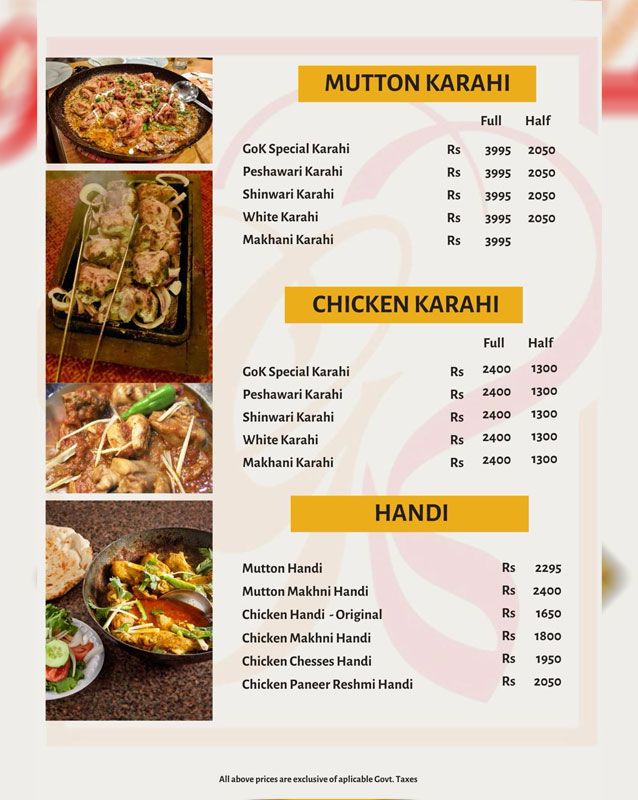 MUTTON KARAHI

| | | Full | Half |
|---|---|---|---|
| GoK Special Karahi | Rs | 3995 | 2050 |
| Peshawari Karahi | Rs | 3995 | 2050 |
| Shinwari Karahi | Rs | 3995 | 2050 |
| White Karahi | Rs | 3995 | 2050 |
| Makhani Karahi | Rs | 3995 | |

CHICKEN KARAHI

| | | Full | Half |
|---|---|---|---|
| GoK Special Karahi | Rs | 2400 | 1300 |
| Peshawari Karahi | Rs | 2400 | 1300 |
| Shinwari Karahi | Rs | 2400 | 1300 |
| White Karahi | Rs | 2400 | 1300 |
| Makhani Karahi | Rs | 2400 | 1300 |

HANDI

| | | |
|---|---|---|
| Mutton Handi | Rs | 2295 |
| Mutton Makhni Handi | Rs | 2400 |
| Chicken Handi - Original | Rs | 1650 |
| Chicken Makhni Handi | Rs | 1800 |
| Chicken Chesses Handi | Rs | 1950 |
| Chicken Paneer Reshmi Handi | Rs | 2050 |

All above prices are exclusive of aplicable Govt. Taxes